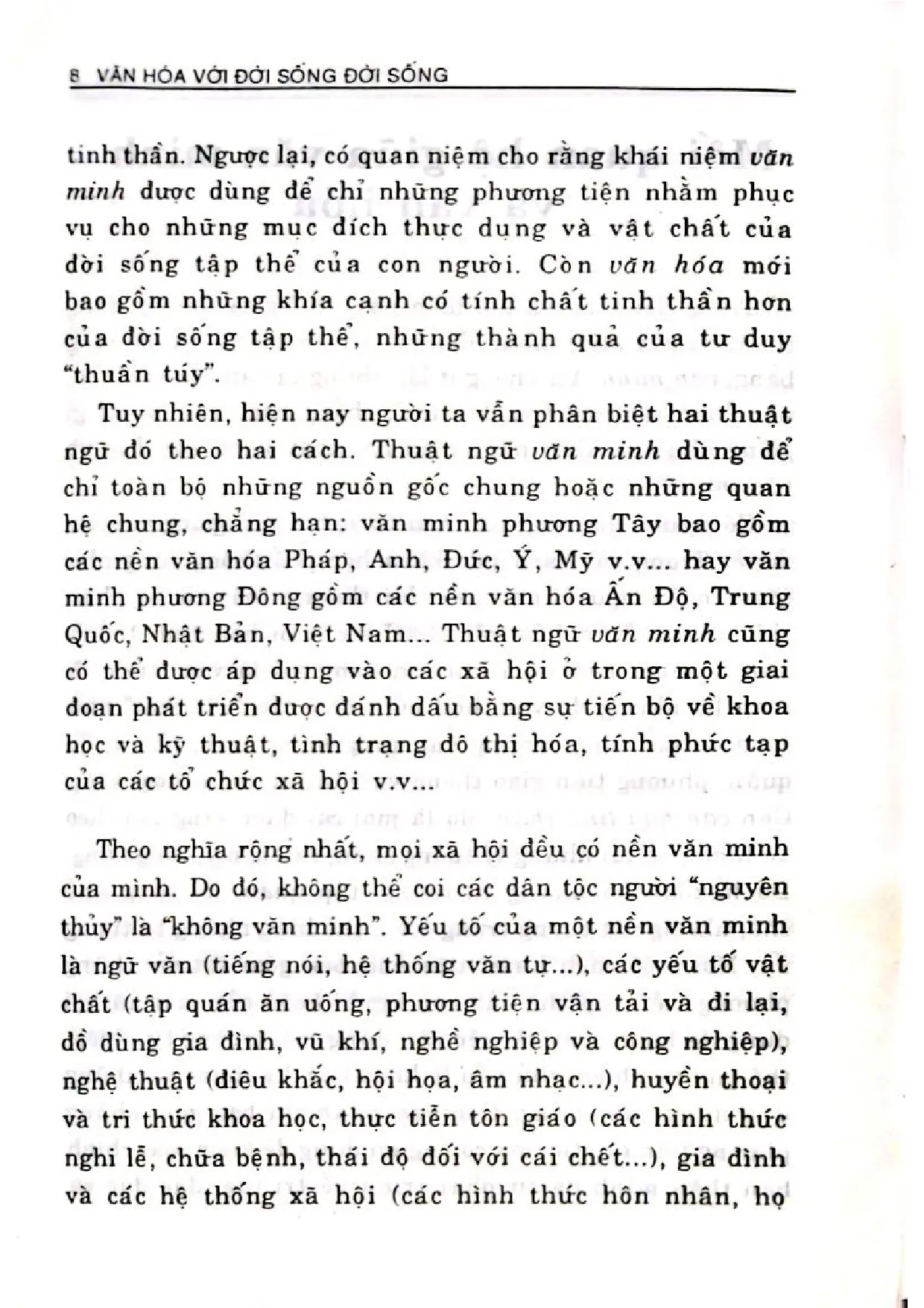 8 VĂN HÓA VỚI ĐỜI SỐNG ĐỜI SỐNG

tinh thần. Ngược lại, có quan niệm cho rằng khái niệm văn minh được dùng để chỉ những phương tiện nhằm phục vụ cho những mục đích thực dụng và vật chất của đời sống tập thể của con người. Còn văn hóa mới bao gồm những khía cạnh có tính chất tinh thần hơn của đời sống tập thể, những thành quả của tư duy "thuần túy".

Tuy nhiên, hiện nay người ta vẫn phân biệt hai thuật ngữ đó theo hai cách. Thuật ngữ văn minh dùng để chỉ toàn bộ những nguồn gốc chung hoặc những quan hệ chung, chẳng hạn: văn minh phương Tây bao gồm các nền văn hóa Pháp, Anh, Đức, Ý, Mỹ v.v... hay văn minh phương Đông gồm các nền văn hóa Ấn Độ, Trung Quốc, Nhật Bản, Việt Nam... Thuật ngữ văn minh cũng có thể được áp dụng vào các xã hội ở trong một giai đoạn phát triển được đánh dấu bằng sự tiến bộ về khoa học và kỹ thuật, tình trạng đô thị hóa, tính phức tạp của các tổ chức xã hội v.v...

Theo nghĩa rộng nhất, mọi xã hội đều có nền văn minh của mình. Do đó, không thể coi các dân tộc người "nguyên thủy" là "không văn minh". Yếu tố của một nền văn minh là ngữ văn (tiếng nói, hệ thống văn tự...), các yếu tố vật chất (tập quán ăn uống, phương tiện vận tải và đi lại, đồ dùng gia đình, vũ khí, nghề nghiệp và công nghiệp), nghệ thuật (điêu khắc, hội họa, âm nhạc...), huyền thoại và tri thức khoa học, thực tiễn tôn giáo (các hình thức nghi lễ, chữa bệnh, thái độ đối với cái chết...), gia đình và các hệ thống xã hội (các hình thức hôn nhân, họ